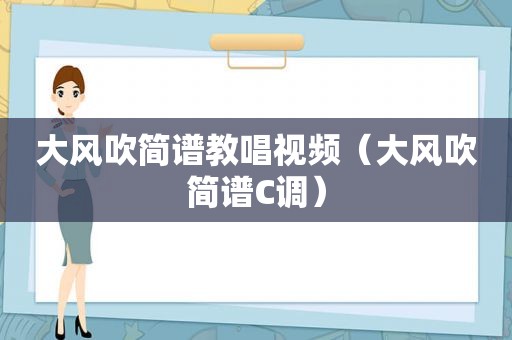 大风吹简谱教唱视频（大风吹简谱C调）